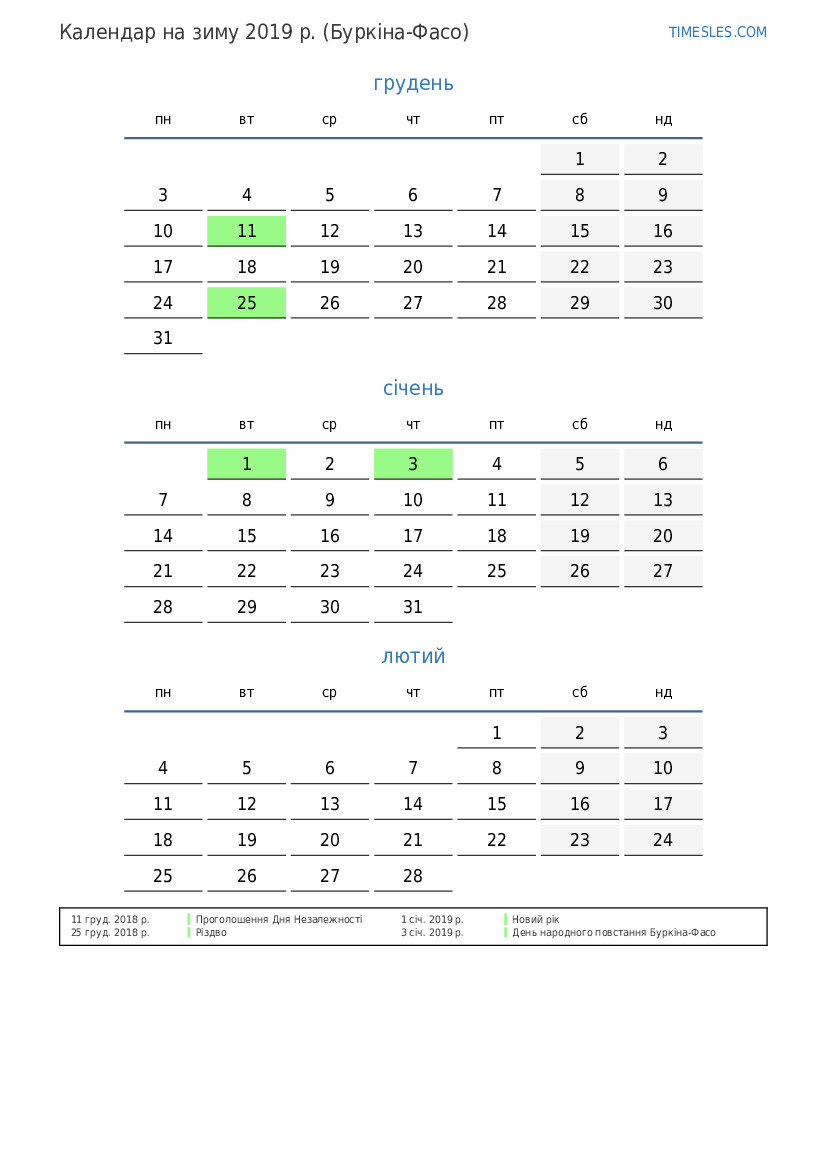 Календар на зиму 2019 р. (Буркіна-Фасо)

TIMESLES.COM

грудень

| пн | вт | ср | чт | пт | сб | нд |
|---|---|---|---|---|---|---|
| | | | | | 1 | 2 |
| 3 | 4 | 5 | 6 | 7 | 8 | 9 |
| 10 | 11 | 12 | 13 | 14 | 15 | 16 |
| 17 | 18 | 19 | 20 | 21 | 22 | 23 |
| 24 | 25 | 26 | 27 | 28 | 29 | 30 |
| 31 | | | | | | |

січень

| пн | вт | ср | чт | пт | сб | нд |
|---|---|---|---|---|---|---|
| | 1 | 2 | 3 | 4 | 5 | 6 |
| 7 | 8 | 9 | 10 | 11 | 12 | 13 |
| 14 | 15 | 16 | 17 | 18 | 19 | 20 |
| 21 | 22 | 23 | 24 | 25 | 26 | 27 |
| 28 | 29 | 30 | 31 | | | |

лютий

| пн | вт | ср | чт | пт | сб | нд |
|---|---|---|---|---|---|---|
| | | | | 1 | 2 | 3 |
| 4 | 5 | 6 | 7 | 8 | 9 | 10 |
| 11 | 12 | 13 | 14 | 15 | 16 | 17 |
| 18 | 19 | 20 | 21 | 22 | 23 | 24 |
| 25 | 26 | 27 | 28 | | | |

11 груд. 2018 р. Проголошення Дня Незалежності
25 груд. 2018 р. Різдво
1 січ. 2019 р. Новий рік
3 січ. 2019 р. День народного повстання Буркіна-Фасо